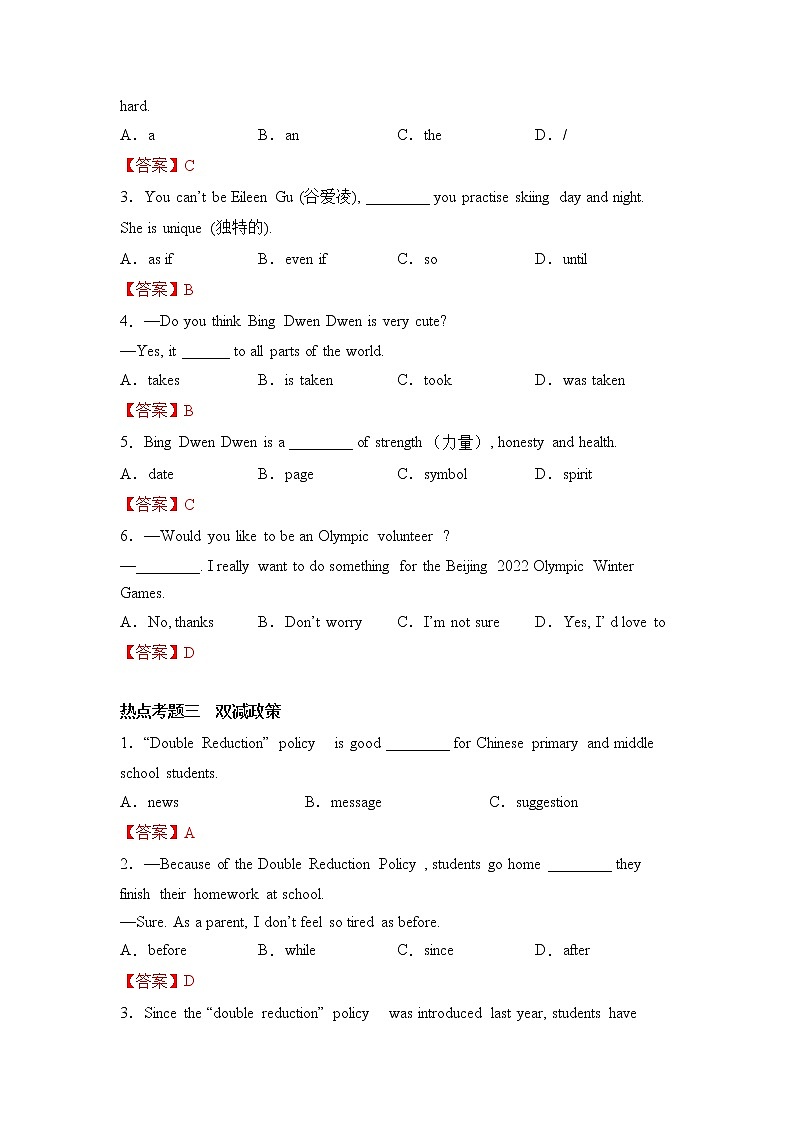 hard.

A．a B．an C．the D．/

【答案】C

3．You can't be Eileen Gu (谷爱凌), ________ you practise skiing day and night. She is unique (独特的).

A．as if B．even if C．so D．until

【答案】B

4．—Do you think Bing Dwen Dwen is very cute?

—Yes, it ______ to all parts of the world.

A．takes B．is taken C．took D．was taken

【答案】B

5．Bing Dwen Dwen is a ________ of strength （力量）, honesty and health.

A．date B．page C．symbol D．spirit

【答案】C

6．—Would you like to be an Olympic volunteer ?

—________. I really want to do something for the Beijing 2022 Olympic Winter Games.

A．No, thanks B．Don't worry C．I'm not sure D．Yes, I' d love to

【答案】D

热点考题三 双减政策

1．"Double Reduction" policy is good ________ for Chinese primary and middle school students.

A．news B．message C．suggestion

【答案】A

2．—Because of the Double Reduction Policy , students go home ________ they finish their homework at school.

—Sure. As a parent, I don't feel so tired as before.

A．before B．while C．since D．after

【答案】D

3．Since the "double reduction" policy was introduced last year, students have